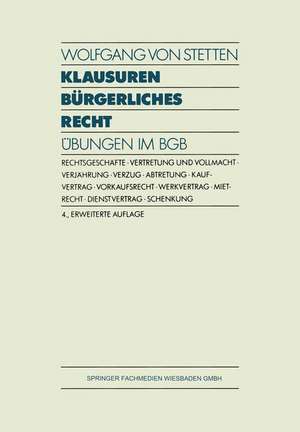 WOLFGANG VON STETTEN

KLAUSUREN
BÜRGERLICHES
RECHT

ÜBUNGEN IM BGB

RECHTSGESCHÄFTE · VERTRETUNG UND VOLLMACHT · VERJÄHRUNG · VERZUG · ABTRETUNG · KAUFVERTRAG · VORKAUFSRECHT · WERKVERTRAG · MIETRECHT · DIENSTVERTRAG · SCHENKUNG

4., ERWEITERTE AUFLAGE

SPRINGER FACHMEDIEN WIESBADEN GMBH